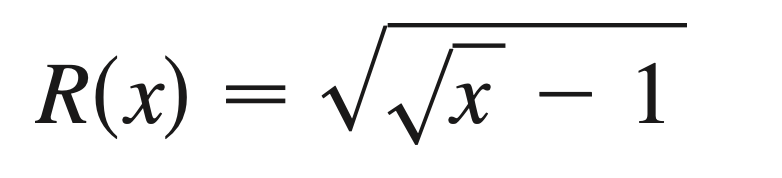 $R(x) = \sqrt{\sqrt{x} - 1}$